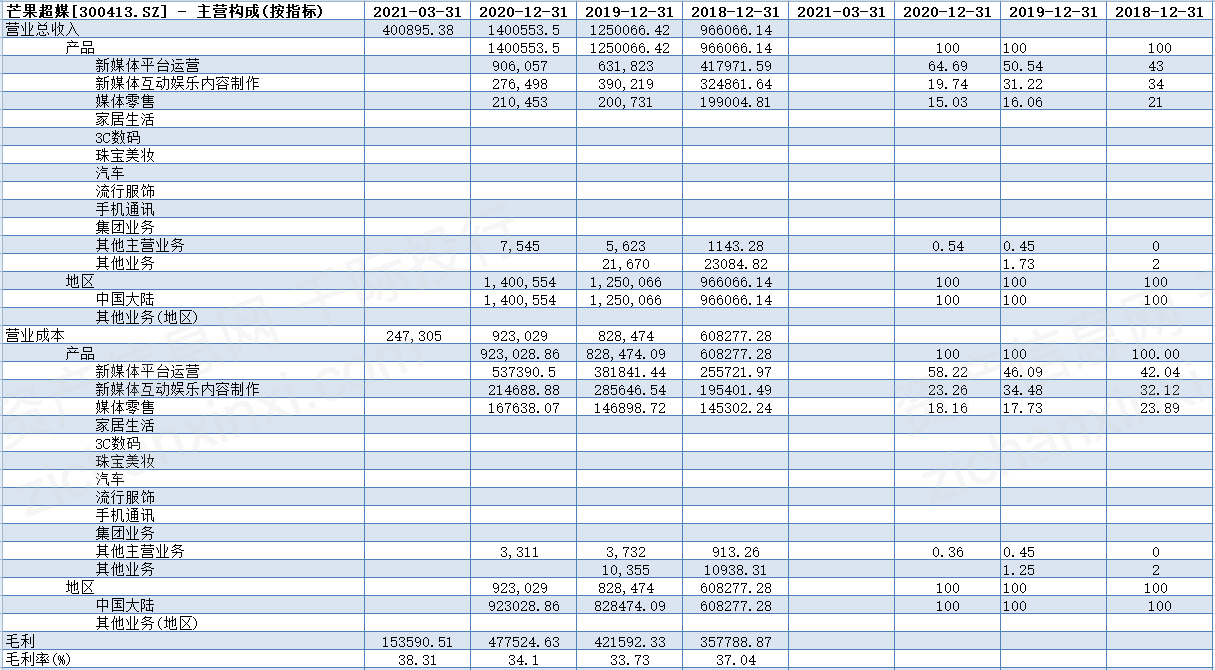 | 芒果超媒[300413.SZ] - 主营构成(按指标) | 2021-03-31 | 2020-12-31 | 2019-12-31 | 2018-12-31 | 2021-03-31 | 2020-12-31 | 2019-12-31 | 2018-12-31 |
|---|---|---|---|---|---|---|---|---|
| 营业总收入 | 400895.38 | 1400553.5 | 1250066.42 | 966066.14 | | | | |
| 产品 | | 1400553.5 | 1250066.42 | 966066.14 | | 100 | 100 | 100 |
| 新媒体平台运营 | | 906,057 | 631,823 | 417971.59 | | 64.69 | 50.54 | 43 |
| 新媒体互动娱乐内容制作 | | 276,498 | 390,219 | 324861.64 | | 19.74 | 31.22 | 34 |
| 媒体零售 | | 210,453 | 200,731 | 199004.81 | | 15.03 | 16.06 | 21 |
| 家居生活 | | | | | | | | |
| 3C数码 | | | | | | | | |
| 珠宝美妆 | | | | | | | | |
| 汽车 | | | | | | | | |
| 流行服饰 | | | | | | | | |
| 手机通讯 | | | | | | | | |
| 集团业务 | | | | | | | | |
| 其他主营业务 | | 7,545 | 5,623 | 1143.28 | | 0.54 | 0.45 | 0 |
| 其他业务 | | | 21,670 | 23084.82 | | | 1.73 | 2 |
| 地区 | | 1,400,554 | 1,250,066 | 966066.14 | | 100 | 100 | 100 |
| 中国大陆 | | 1,400,554 | 1,250,066 | 966066.14 | | 100 | 100 | 100 |
| 其他业务(地区) | | | | | | | | |
| 营业成本 | 247,305 | 923,029 | 828,474 | 608277.28 | | | | |
| 产品 | | 923,028.86 | 828,474.09 | 608277.28 | | 100 | 100 | 100.00 |
| 新媒体平台运营 | | 537390.5 | 381841.44 | 255721.97 | | 58.22 | 46.09 | 42.04 |
| 新媒体互动娱乐内容制作 | | 214688.88 | 285646.54 | 195401.49 | | 23.26 | 34.48 | 32.12 |
| 媒体零售 | | 167638.07 | 146898.72 | 145302.24 | | 18.16 | 17.73 | 23.89 |
| 家居生活 | | | | | | | | |
| 3C数码 | | | | | | | | |
| 珠宝美妆 | | | | | | | | |
| 汽车 | | | | | | | | |
| 流行服饰 | | | | | | | | |
| 手机通讯 | | | | | | | | |
| 集团业务 | | | | | | | | |
| 其他主营业务 | | 3,311 | 3,732 | 913.26 | | 0.36 | 0.45 | 0 |
| 其他业务 | | | 10,355 | 10938.31 | | | 1.25 | 2 |
| 地区 | | 923,029 | 828,474 | 608277.28 | | 100 | 100 | 100 |
| 中国大陆 | | 923028.86 | 828474.09 | 608277.28 | | 100 | 100 | 100 |
| 其他业务(地区) | | | | | | | | |
| 毛利 | 153590.51 | 477524.63 | 421592.33 | 357788.87 | | | | |
| 毛利率(%) | 38.31 | 34.1 | 33.73 | 37.04 | | | | |